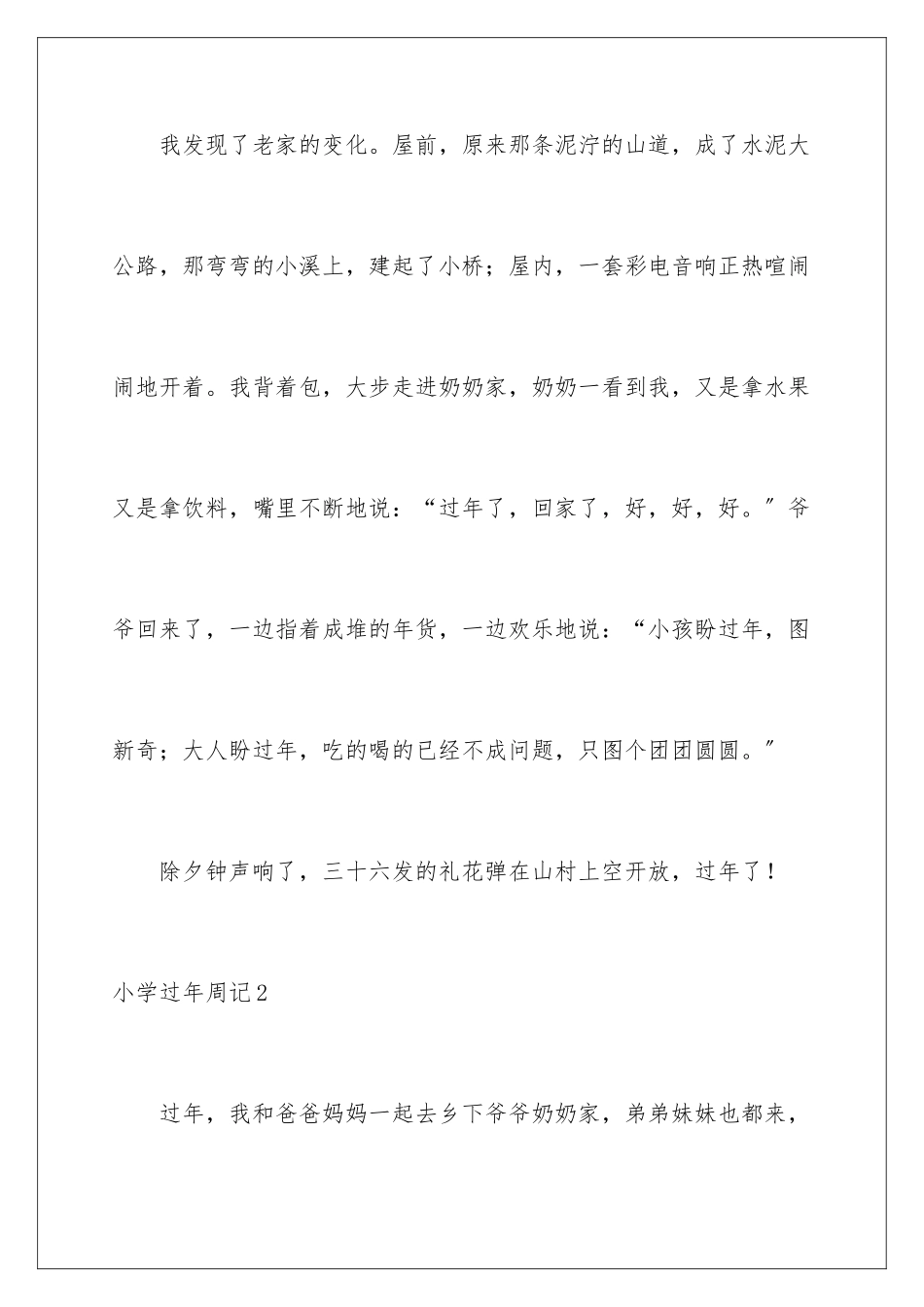 我发现了老家的变化。屋前，原来那条泥泞的山道，成了水泥大公路，那弯弯的小溪上，建起了小桥；屋内，一套彩电音响正热喧闹闹地开着。我背着包，大步走进奶奶家，奶奶一看到我，又是拿水果又是拿饮料，嘴里不断地说：“过年了，回家了，好，好，好。”爷爷回来了，一边指着成堆的年货，一边欢乐地说：“小孩盼过年，图新奇；大人盼过年，吃的喝的已经不成问题，只图个团团圆圆。”

除夕钟声响了，三十六发的礼花弹在山村上空开放，过年了！

小学过年周记2

过年，我和爸爸妈妈一起去乡下爷爷奶奶家，弟弟妹妹也都来，